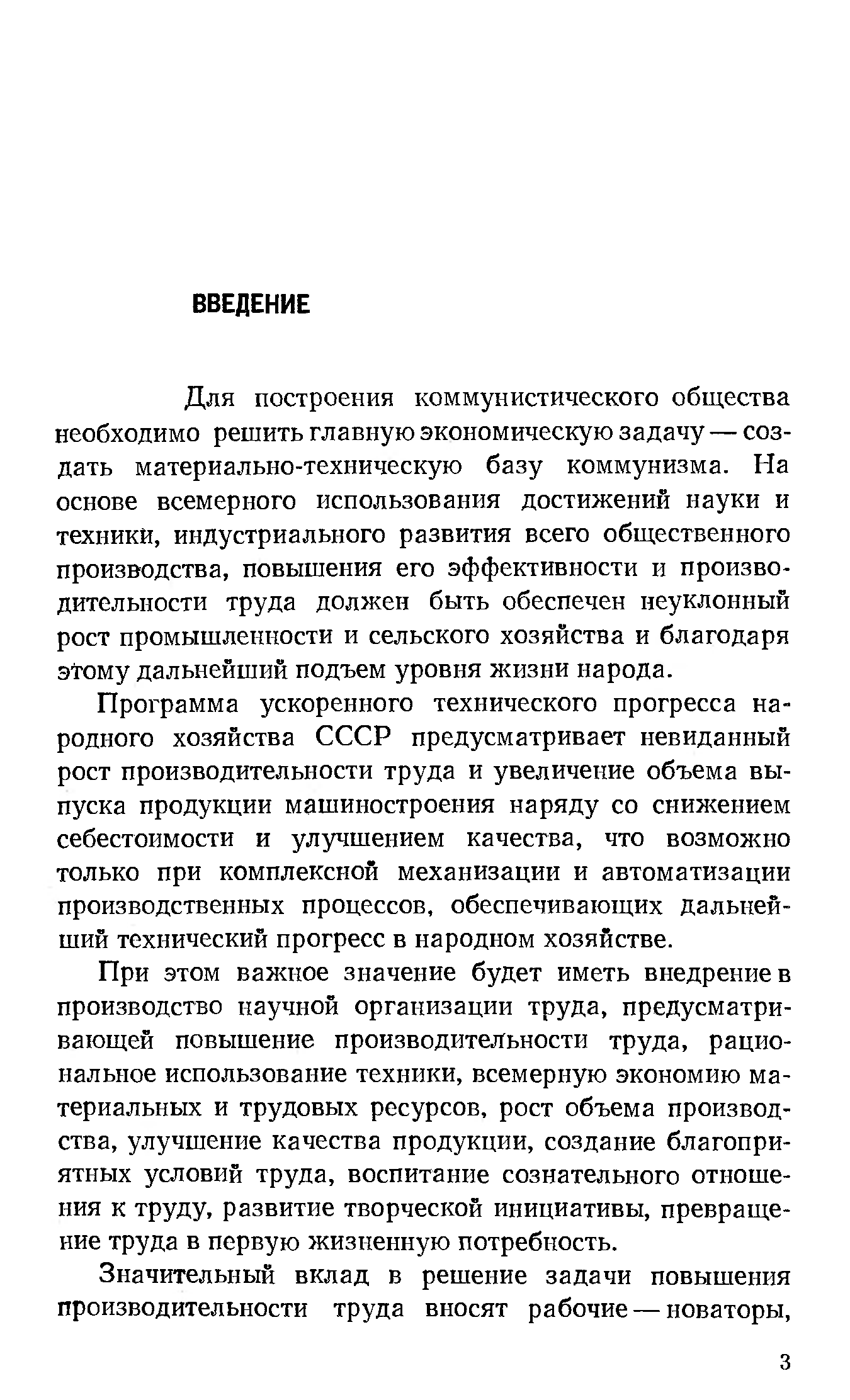 ВВЕДЕНИЕ

Для построения коммунистического общества необходимо решить главную экономическую задачу — создать материально-техническую базу коммунизма. На основе всемерного использования достижений науки и техники, индустриального развития всего общественного производства, повышения его эффективности и производительности труда должен быть обеспечен неуклонный рост промышленности и сельского хозяйства и благодаря этому дальнейший подъем уровня жизни народа.

Программа ускоренного технического прогресса народного хозяйства СССР предусматривает невиданный рост производительности труда и увеличение объема выпуска продукции машиностроения наряду со снижением себестоимости и улучшением качества, что возможно только при комплексной механизации и автоматизации производственных процессов, обеспечивающих дальнейший технический прогресс в народном хозяйстве.

При этом важное значение будет иметь внедрение в производство научной организации труда, предусматривающей повышение производительности труда, рациональное использование техники, всемерную экономию материальных и трудовых ресурсов, рост объема производства, улучшение качества продукции, создание благоприятных условий труда, воспитание сознательного отношения к труду, развитие творческой инициативы, превращение труда в первую жизненную потребность.

Значительный вклад в решение задачи повышения производительности труда вносят рабочие — новаторы,

3